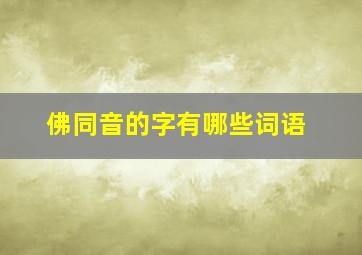 佛同音的字有哪些词语